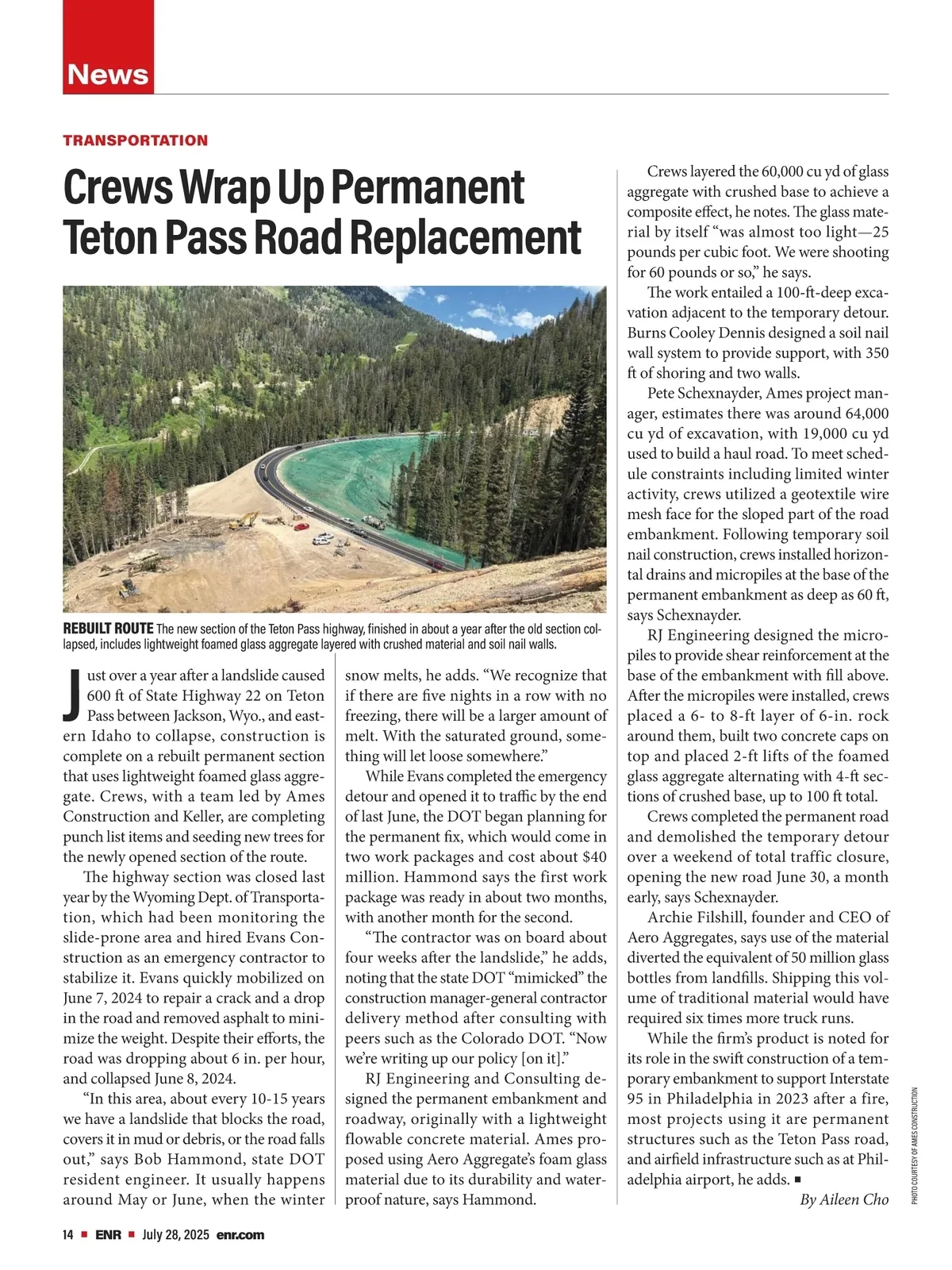 News

TRANSPORTATION

Crews Wrap Up Permanent Teton Pass Road Replacement

REBUILT ROUTE The new section of the Teton Pass highway, finished in about a year after the old section collapsed, includes lightweight foamed glass aggregate layered with crushed material and soil nail walls.

Just over a year after a landslide caused 600 ft of State Highway 22 on Teton Pass between Jackson, Wyo., and eastern Idaho to collapse, construction is complete on a rebuilt permanent section that uses lightweight foamed glass aggregate. Crews, with a team led by Ames Construction and Keller, are completing punch list items and seeding new trees for the newly opened section of the route.

The highway section was closed last year by the Wyoming Dept. of Transportation, which had been monitoring the slide-prone area and hired Evans Construction as an emergency contractor to stabilize it. Evans quickly mobilized on June 7, 2024 to repair a crack and a drop in the road and removed asphalt to minimize the weight. Despite their efforts, the road was dropping about 6 in. per hour, and collapsed June 8, 2024.

“In this area, about every 10-15 years we have a landslide that blocks the road, covers it in mud or debris, or the road falls out,” says Bob Hammond, state DOT resident engineer. It usually happens around May or June, when the winter snow melts, he adds. “We recognize that if there are five nights in a row with no freezing, there will be a larger amount of melt. With the saturated ground, something will let loose somewhere.”

While Evans completed the emergency detour and opened it to traffic by the end of last June, the DOT began planning for the permanent fix, which would come in two work packages and cost about $40 million. Hammond says the first work package was ready in about two months, with another month for the second.

“The contractor was on board about four weeks after the landslide,” he adds, noting that the state DOT “mimicked” the construction manager-general contractor delivery method after consulting with peers such as the Colorado DOT. “Now we’re writing up our policy [on it].”

RJ Engineering and Consulting designed the permanent embankment and roadway, originally with a lightweight flowable concrete material. Ames proposed using Aero Aggregate’s foam glass material due to its durability and waterproof nature, says Hammond.

Crews layered the 60,000 cu yd of glass aggregate with crushed base to achieve a composite effect, he notes. The glass material by itself “was almost too light—25 pounds per cubic foot. We were shooting for 60 pounds or so,” he says.

The work entailed a 100-ft-deep excavation adjacent to the temporary detour. Burns Cooley Dennis designed a soil nail wall system to provide support, with 350 ft of shoring and two walls.

Pete Schexnayder, Ames project manager, estimates there was around 64,000 cu yd of excavation, with 19,000 cu yd used to build a haul road. To meet schedule constraints including limited winter activity, crews utilized a geotextile wire mesh face for the sloped part of the road embankment. Following temporary soil nail construction, crews installed horizontal drains and micropiles at the base of the permanent embankment as deep as 60 ft, says Schexnayder.

RJ Engineering designed the micropiles to provide shear reinforcement at the base of the embankment with fill above. After the micropiles were installed, crews placed a 6- to 8-ft layer of 6-in. rock around them, built two concrete caps on top and placed 2-ft lifts of the foamed glass aggregate alternating with 4-ft sections of crushed base, up to 100 ft total.

Crews completed the permanent road and demolished the temporary detour over a weekend of total traffic closure, opening the new road June 30, a month early, says Schexnayder.

Archie Filshill, founder and CEO of Aero Aggregates, says use of the material diverted the equivalent of 50 million glass bottles from landfills. Shipping this volume of traditional material would have required six times more truck runs.

While the firm’s product is noted for its role in the swift construction of a temporary embankment to support Interstate 95 in Philadelphia in 2023 after a fire, most projects using it are permanent structures such as the Teton Pass road, and airfield infrastructure such as at Philadelphia airport, he adds. ■

By Aileen Cho

PHOTO COURTESY OF AMES CONSTRUCTION

14 ■ ENR ■ July 28, 2025 enr.com